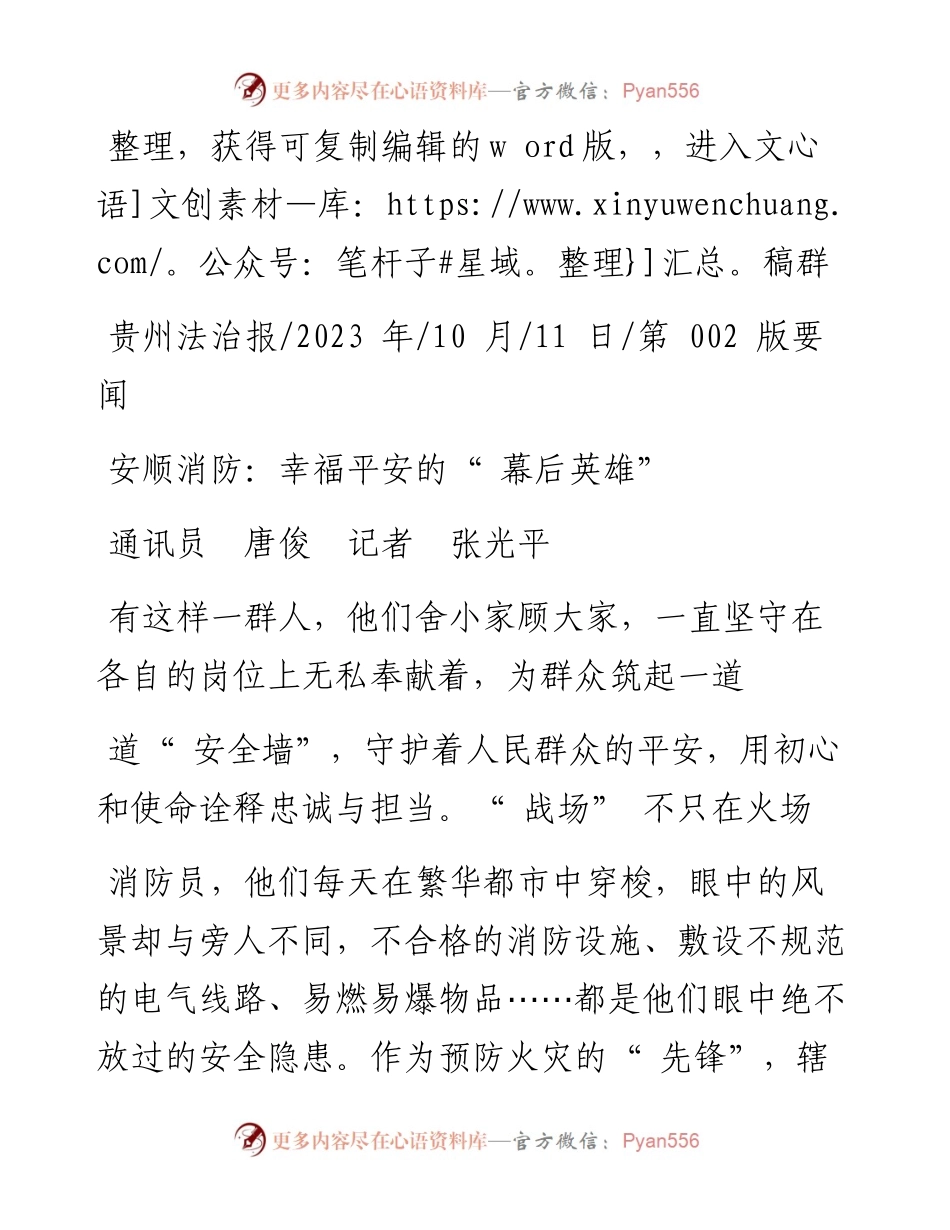 更多内容尽在心语资料库—官方微信：Pyan556

整理，获得可复制编辑的w ord版，，进入文心语]文创素材—库：https://www.xinyuwenchuang.com/。公众号：笔杆子#星域。整理}]汇总。稿群

贵州法治报/2023 年/10 月/11 日/第 002 版要闻

安顺消防：幸福平安的“ 幕后英雄”

通讯员　唐俊　记者　张光平

有这样一群人，他们舍小家顾大家，一直坚守在各自的岗位上无私奉献着，为群众筑起一道

道“ 安全墙”，守护着人民群众的平安，用初心和使命诠释忠诚与担当。“ 战场” 不只在火场

消防员，他们每天在繁华都市中穿梭，眼中的风景却与旁人不同，不合格的消防设施、敷设不规范的电气线路、易燃易爆物品……都是他们眼中绝不放过的安全隐患。作为预防火灾的“ 先锋”，辖

更多内容尽在心语资料库—官方微信：Pyan556